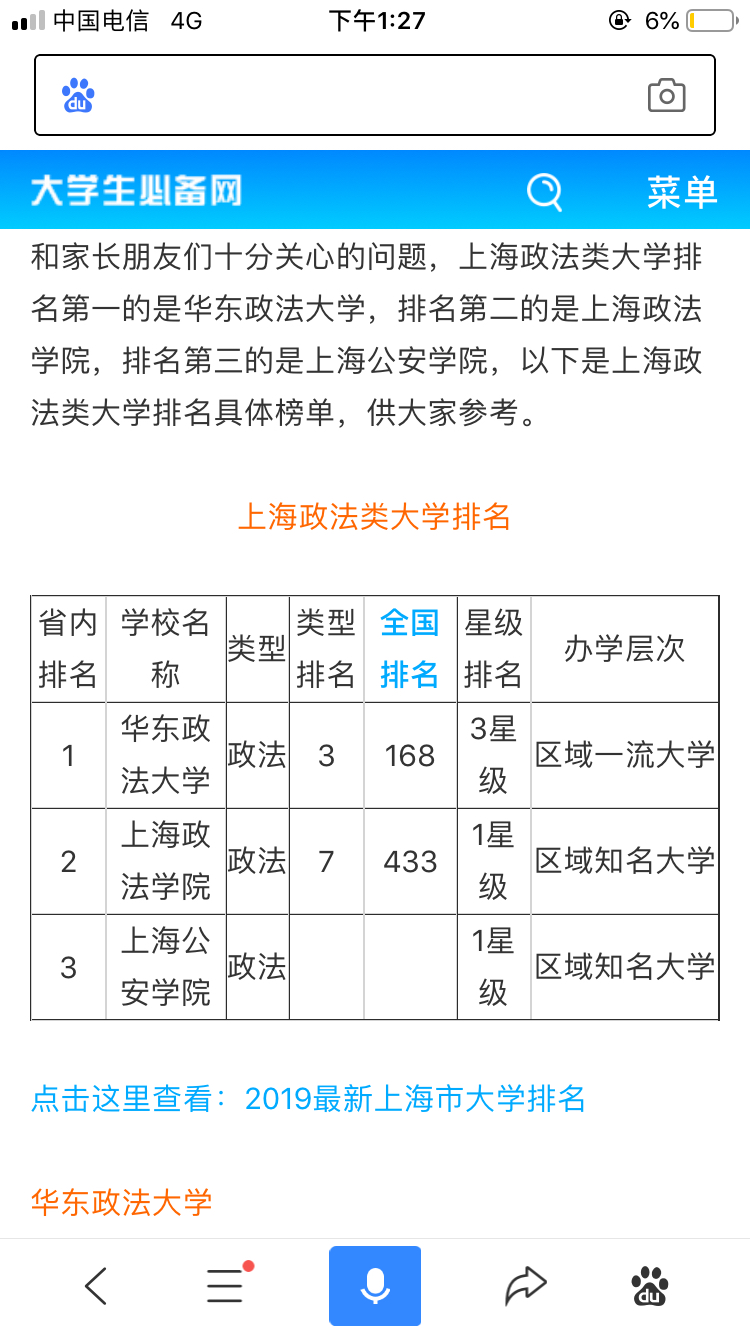 中国电信 4G 下午1:27 6%

du

大学生必备网 菜单

和家长朋友们十分关心的问题，上海政法类大学排名第一的是华东政法大学，排名第二的是上海政法学院，排名第三的是上海公安学院，以下是上海政法类大学排名具体榜单，供大家参考。

上海政法类大学排名

| 省内排名 | 学校名称 | 类型 | 类型排名 | 全国排名 | 星级排名 | 办学层次 |
|---|---|---|---|---|---|---|
| 1 | 华东政法大学 | 政法 | 3 | 168 | 3星级 | 区域一流大学 |
| 2 | 上海政法学院 | 政法 | 7 | 433 | 1星级 | 区域知名大学 |
| 3 | 上海公安学院 | 政法 | | | 1星级 | 区域知名大学 |

点击这里查看：2019最新上海市大学排名

华东政法大学

du